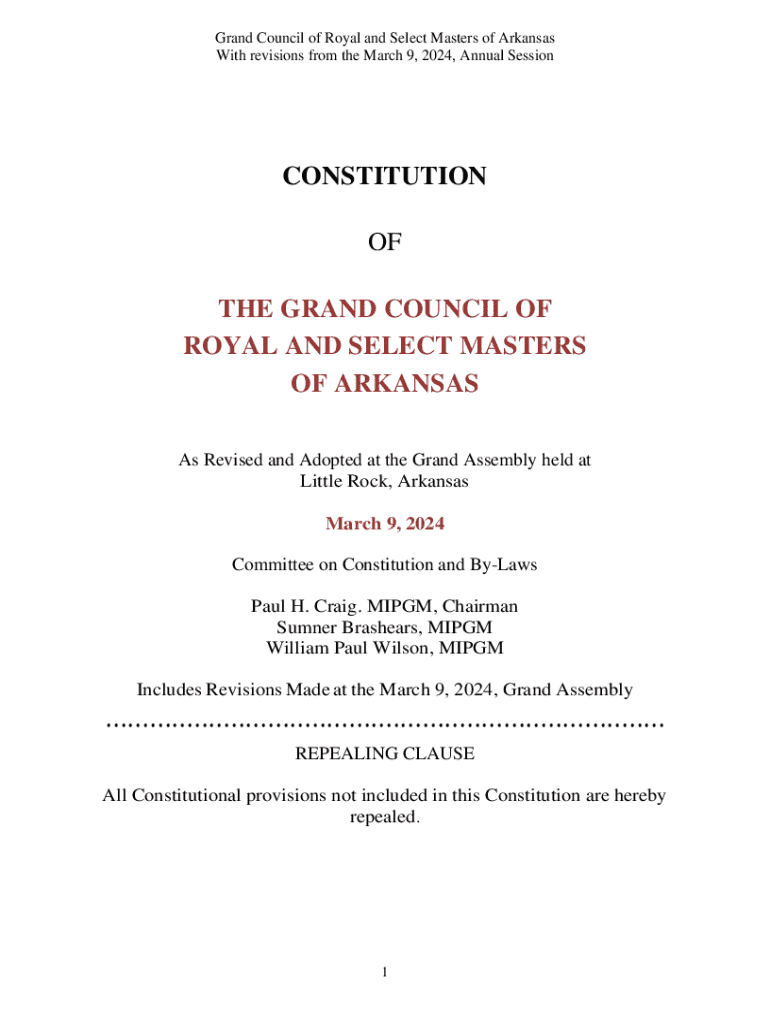 Grand Council of Royal and Select Masters of Arkansas
With revisions from the March 9, 2024, Annual Session

CONSTITUTION

OF

THE GRAND COUNCIL OF
ROYAL AND SELECT MASTERS
OF ARKANSAS

As Revised and Adopted at the Grand Assembly held at
Little Rock, Arkansas

March 9, 2024

Committee on Constitution and By-Laws

Paul H. Craig. MIPGM, Chairman
Sumner Brashears, MIPGM
William Paul Wilson, MIPGM

Includes Revisions Made at the March 9, 2024, Grand Assembly

……………………………………………………………………

REPEALING CLAUSE

All Constitutional provisions not included in this Constitution are hereby repealed.

1